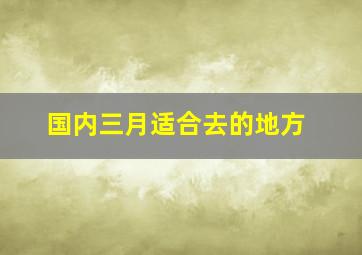 国内三月适合去的地方